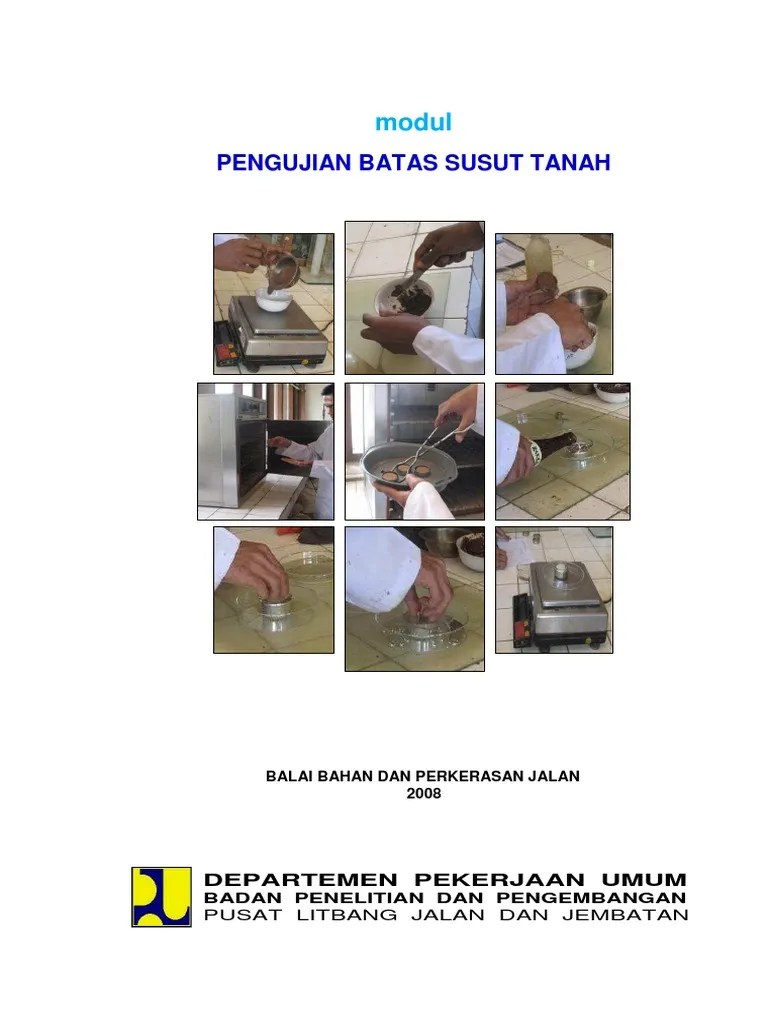 modul

PENGUJIAN BATAS SUSUT TANAH

BALAI BAHAN DAN PERKERASAN JALAN
2008

DEPARTEMEN PEKERJAAN UMUM
BADAN PENELITIAN DAN PENGEMBANGAN
PUSAT LITBANG JALAN DAN JEMBATAN